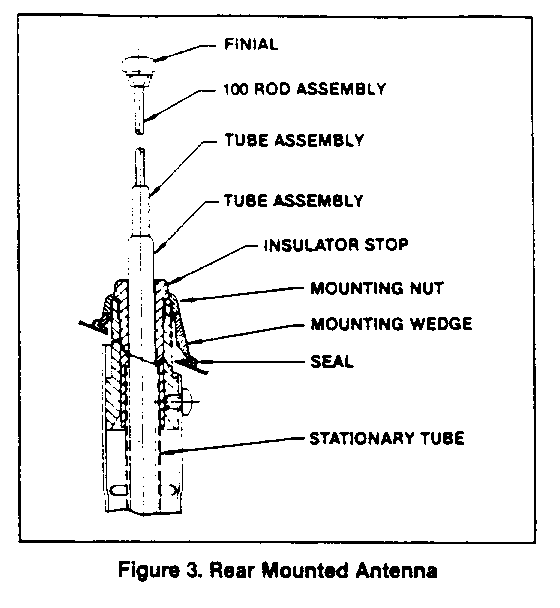 FINIAL

100 ROD ASSEMBLY

TUBE ASSEMBLY

TUBE ASSEMBLY

INSULATOR STOP

MOUNTING NUT

MOUNTING WEDGE

SEAL

STATIONARY TUBE

Figure 3. Rear Mounted Antenna